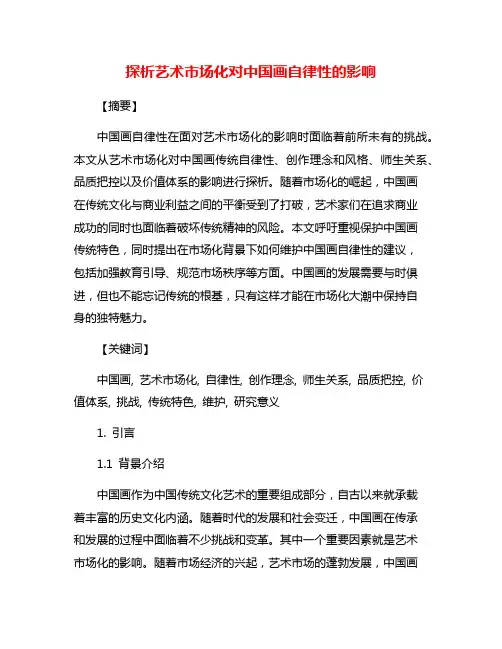 探析艺术市场化对中国画自律性的影响

【摘要】

中国画自律性在面对艺术市场化的影响时面临着前所未有的挑战。本文从艺术市场化对中国画传统自律性、创作理念和风格、师生关系、品质把控以及价值体系的影响进行探析。随着市场化的崛起，中国画在传统文化与商业利益之间的平衡受到了打破，艺术家们在追求商业成功的同时也面临着破坏传统精神的风险。本文呼吁重视保护中国画传统特色，同时提出在市场化背景下如何维护中国画自律性的建议，包括加强教育引导、规范市场秩序等方面。中国画的发展需要与时俱进，但也不能忘记传统的根基，只有这样才能在市场化大潮中保持自身的独特魅力。

【关键词】

中国画, 艺术市场化, 自律性, 创作理念, 师生关系, 品质把控, 价值体系, 挑战, 传统特色, 维护, 研究意义

1. 引言

1.1 背景介绍

中国画作为中国传统文化艺术的重要组成部分，自古以来就承载着丰富的历史文化内涵。随着时代的发展和社会变迁，中国画在传承和发展的过程中面临着不少挑战和变革。其中一个重要因素就是艺术市场化的影响。随着市场经济的兴起，艺术市场的蓬勃发展，中国画